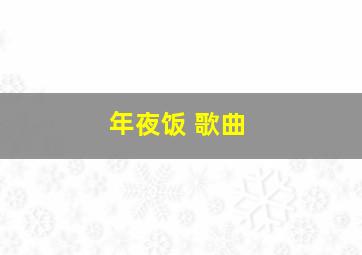 年夜饭 歌曲